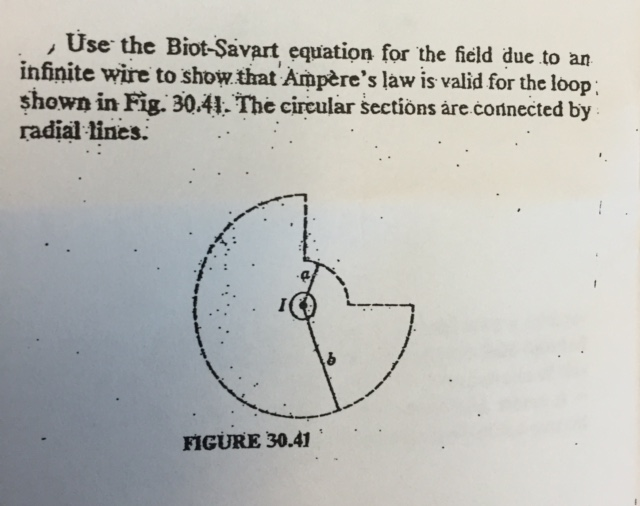 Use the Biot-Savart equation for the field due to an infinite wire to show that Ampère's law is valid for the loop shown in Fig. 30.41. The circular sections are connected by radial lines.

$a$

$I$

$b$

FIGURE 30.41